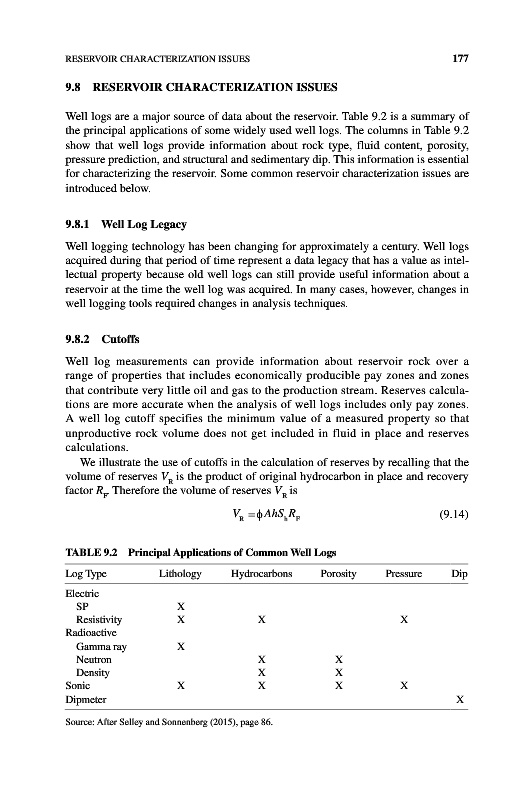 RESERVOIR CHARACTERIZATION ISSUES 177

9.8 RESERVOIR CHARACTERIZATION ISSUES

Well logs are a major source of data about the reservoir. Table 9.2 is a summary of the principal applications of some widely used well logs. The columns in Table 9.2 show that well logs provide information about rock type, fluid content, porosity, pressure prediction, and structural and sedimentary dip. This information is essential for characterizing the reservoir. Some common reservoir characterization issues are introduced below.

9.8.1 Well Log Legacy

Well logging technology has been changing for approximately a century. Well logs acquired during that period of time represent a data legacy that has a value as intellectual property because old well logs can still provide useful information about a reservoir at the time the well log was acquired. In many cases, however, changes in well logging tools required changes in analysis techniques.

9.8.2 Cutoffs

Well log measurements can provide information about reservoir rock over a range of properties that includes economically producible pay zones and zones that contribute very little oil and gas to the production stream. Reserves calculations are more accurate when the analysis of well logs includes only pay zones. A well log cutoff specifies the minimum value of a measured property so that unproductive rock volume does not get included in fluid in place and reserves calculations.

We illustrate the use of cutoffs in the calculation of reserves by recalling that the volume of reserves $V_R$ is the product of original hydrocarbon in place and recovery factor $R_F$. Therefore the volume of reserves $V_R$ is

$V_R = \phi A h S_h R_F$ (9.14)

TABLE 9.2 Principal Applications of Common Well Logs

| Log Type | Lithology | Hydrocarbons | Porosity | Pressure | Dip |
|---|---|---|---|---|---|
| Electric | | | | | |
| SP | X | | | | |
| Resistivity | X | X | | X | |
| Radioactive | | | | | |
| Gamma ray | X | | | | |
| Neutron | | X | X | | |
| Density | | X | X | | |
| Sonic | X | X | X | X | |
| Dipmeter | | | | | X |

Source: After Selley and Sonnenberg (2015), page 86.